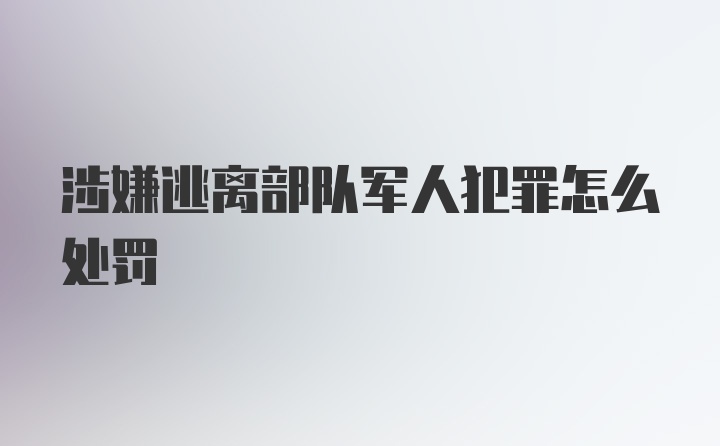 涉嫌逃离部队军人犯罪怎么处罚